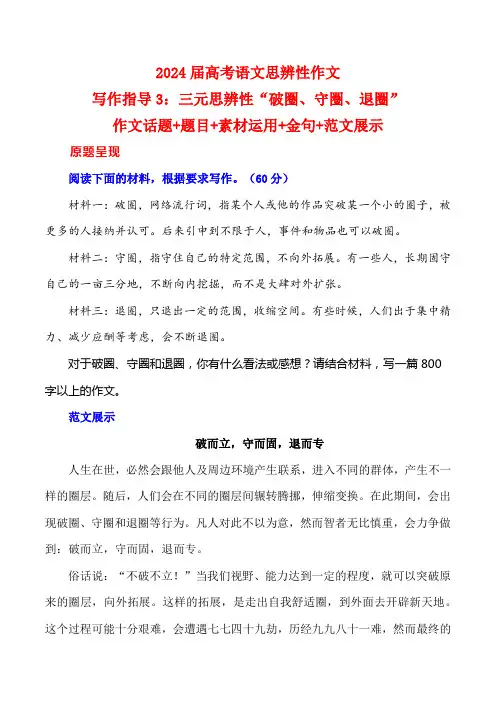 2024 届高考语文思辨性作文
写作指导 3：三元思辨性“破圈、守圈、退圈”
作文话题+题目+素材运用+金句+范文展示

原题呈现

阅读下面的材料，根据要求写作。（60 分）

材料一：破圈，网络流行词，指某个人或他的作品突破某一个小的圈子，被更多的人接纳并认可。后来引申到不限于人，事件和物品也可以破圈。

材料二：守圈，指守住自己的特定范围，不向外拓展。有一些人，长期固守自己的一亩三分地，不断向内挖掘，而不是大肆对外扩张。

材料三：退圈，只退出一定的范围，收缩空间。有些时候，人们出于集中精力、减少应酬等考虑，会不断退圈。

对于破圈、守圈和退圈，你有什么看法或感想？请结合材料，写一篇 800 字以上的作文。

范文展示

破而立，守而固，退而专

人生在世，必然会跟他人及周边环境产生联系，进入不同的群体，产生不一样的圈层。随后，人们会在不同的圈层间辗转腾挪，伸缩变换。在此期间，会出现破圈、守圈和退圈等行为。凡人对此不以为意，然而智者无比慎重，会力争做到：破而立，守而固，退而专。

俗话说：“不破不立！”当我们视野、能力达到一定的程度，就可以突破原来的圈层，向外拓展。这样的拓展，是走出自我舒适圈，到外面去开辟新天地。这个过程可能十分艰难，会遭遇七七四十九劫，历经九九八十一难，然而最终的